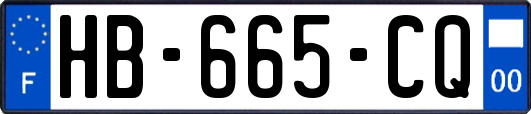 F
HB-665-CQ
00